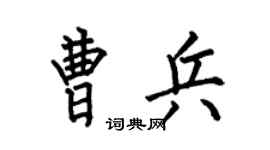 曹兵

词典网